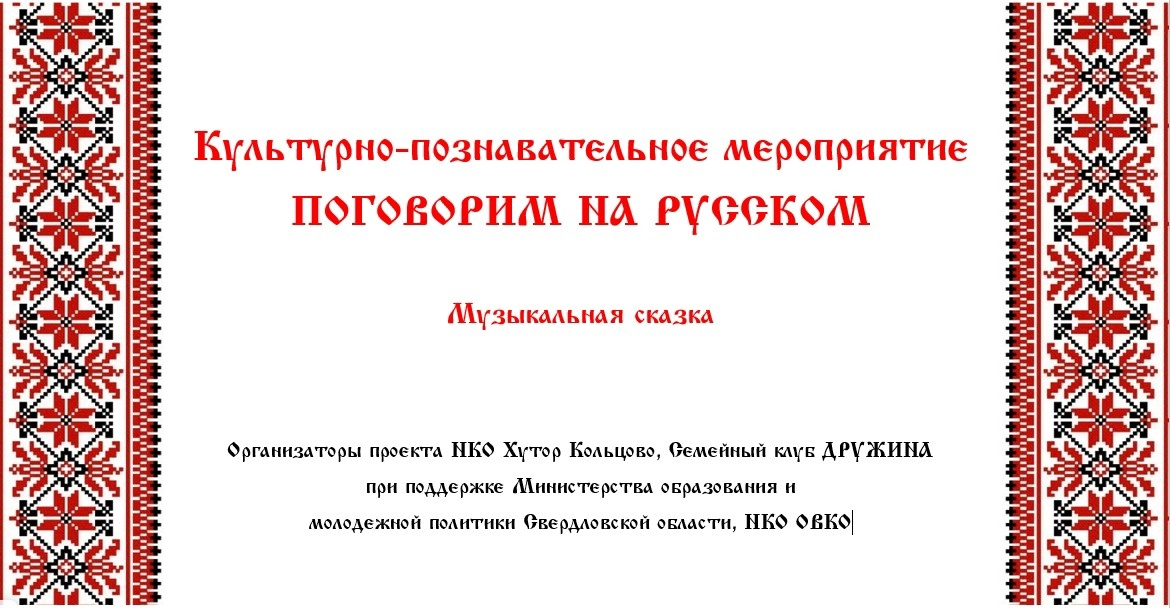 Культурно-познавательное мероприятие
ПОГОВОРИМ НА РУССКОМ

Музыкальная сказка

Организаторы проекта НКО Хутор Кольцово, Семейный клуб ДРУЖИНА
при поддержке Министерства образования и
молодежной политики Свердловской области, НКО ОВКО